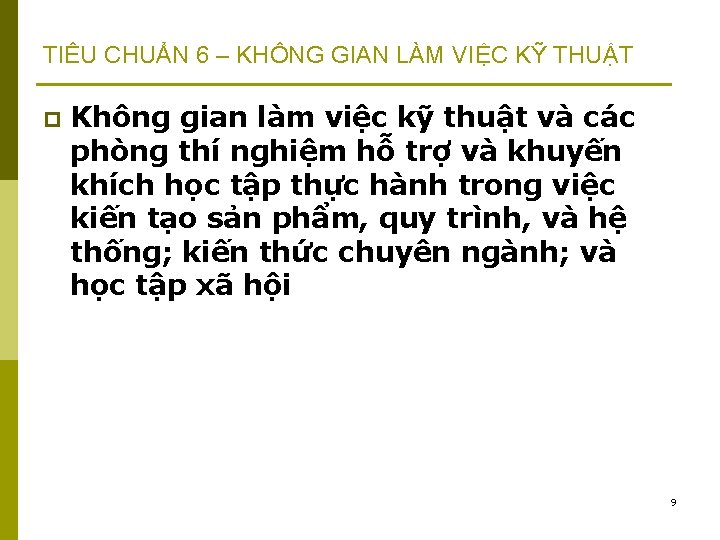 TIÊU CHUẨN 6 – KHÔNG GIAN LÀM VIỆC KỸ THUẬT

Không gian làm việc kỹ thuật và các phòng thí nghiệm hỗ trợ và khuyến khích học tập thực hành trong việc kiến tạo sản phẩm, quy trình, và hệ thống; kiến thức chuyên ngành; và học tập xã hội

9